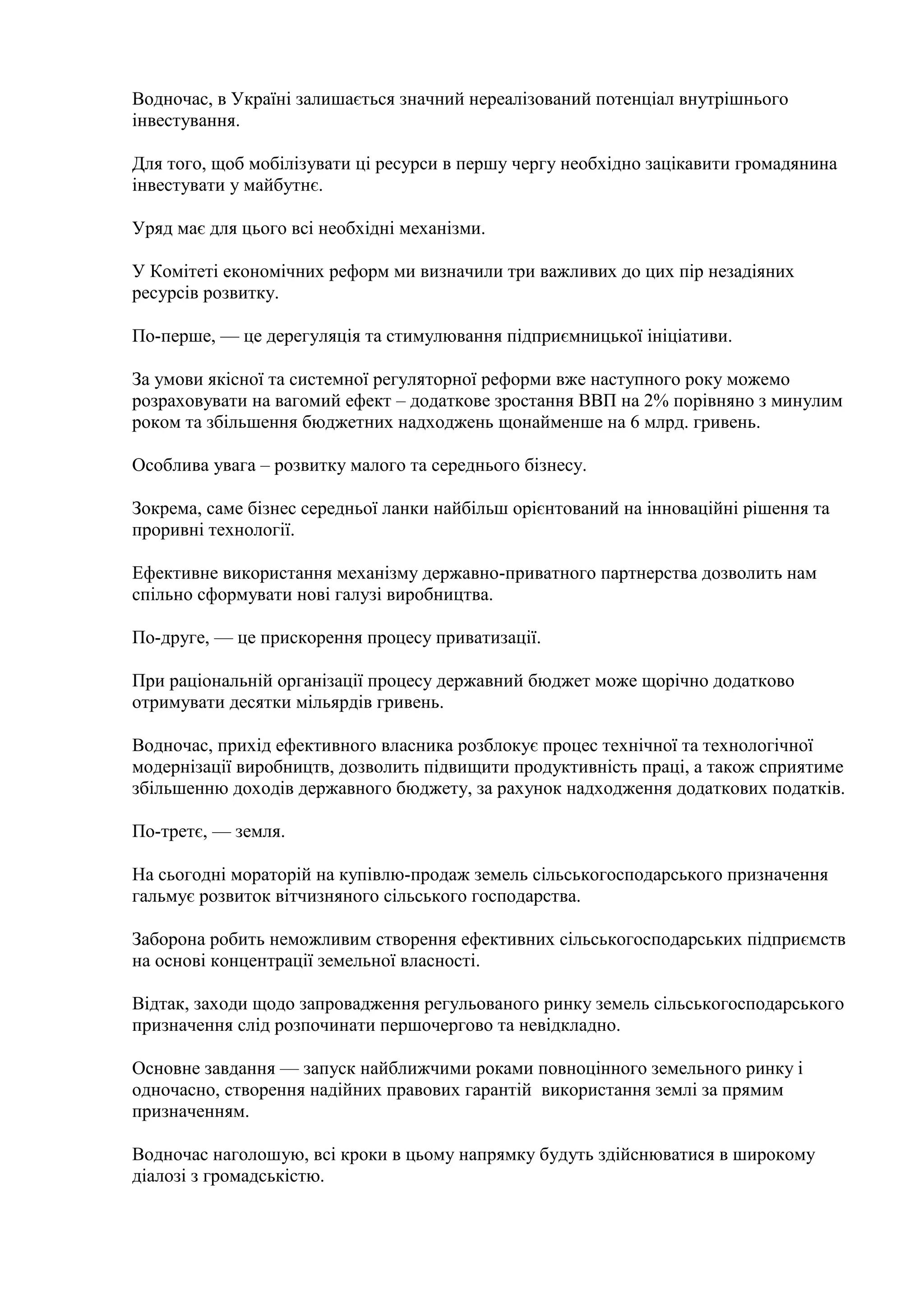 Водночас, в Україні залишається значний нереалізований потенціал внутрішнього інвестування.

Для того, щоб мобілізувати ці ресурси в першу чергу необхідно зацікавити громадянина інвестувати у майбутнє.

Уряд має для цього всі необхідні механізми.

У Комітеті економічних реформ ми визначили три важливих до цих пір незадіяних ресурсів розвитку.

По-перше, — це дерегуляція та стимулювання підприємницької ініціативи.

За умови якісної та системної регуляторної реформи вже наступного року можемо розраховувати на вагомий ефект – додаткове зростання ВВП на 2% порівняно з минулим роком та збільшення бюджетних надходжень щонайменше на 6 млрд. гривень.

Особлива увага – розвитку малого та середнього бізнесу.

Зокрема, саме бізнес середньої ланки найбільш орієнтований на інноваційні рішення та проривні технології.

Ефективне використання механізму державно-приватного партнерства дозволить нам спільно сформувати нові галузі виробництва.

По-друге, — це прискорення процесу приватизації.

При раціональній організації процесу державний бюджет може щорічно додатково отримувати десятки мільярдів гривень.

Водночас, прихід ефективного власника розблокує процес технічної та технологічної модернізації виробництв, дозволить підвищити продуктивність праці, а також сприятиме збільшенню доходів державного бюджету, за рахунок надходження додаткових податків.

По-третє, — земля.

На сьогодні мораторій на купівлю-продаж земель сільськогосподарського призначення гальмує розвиток вітчизняного сільського господарства.

Заборона робить неможливим створення ефективних сільськогосподарських підприємств на основі концентрації земельної власності.

Відтак, заходи щодо запровадження регульованого ринку земель сільськогосподарського призначення слід розпочинати першочергово та невідкладно.

Основне завдання — запуск найближчими роками повноцінного земельного ринку і одночасно, створення надійних правових гарантій використання землі за прямим призначенням.

Водночас наголошую, всі кроки в цьому напрямку будуть здійснюватися в широкому діалозі з громадськістю.